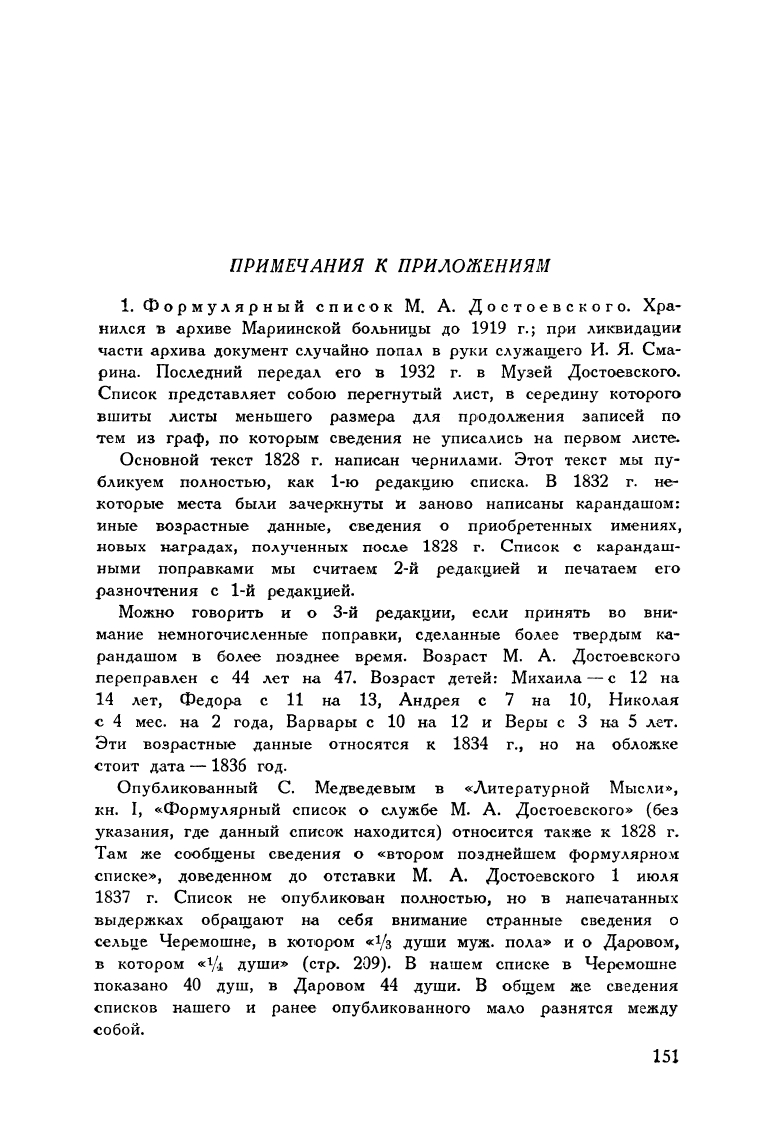 ПРИМЕЧАНИЯ К ПРИЛОЖЕНИЯМ

1. Формулярный список М. А. Достоевского. Хранился в архиве Мариинской больницы до 1919 г.; при ликвидации части архива документ случайно попал в руки служащего И. Я. Смарина. Последний передал его в 1932 г. в Музей Достоевского. Список представляет собою перегнутый лист, в середину которого вшиты листы меньшего размера для продолжения записей по тем из граф, по которым сведения не уписались на первом листе.

Основной текст 1828 г. написан чернилами. Этот текст мы публикуем полностью, как 1-ю редакцию списка. В 1832 г. некоторые места были зачеркнуты и заново написаны карандашом: иные возрастные данные, сведения о приобретенных имениях, новых наградах, полученных после 1828 г. Список с карандашными поправками мы считаем 2-й редакцией и печатаем его разночтения с 1-й редакцией.

Можно говорить и о 3-й редакции, если принять во внимание немногочисленные поправки, сделанные более твердым карандашом в более позднее время. Возраст М. А. Достоевского переправлен с 44 лет на 47. Возраст детей: Михаила — с 12 на 14 лет, Федора с 11 на 13, Андрея с 7 на 10, Николая с 4 мес. на 2 года, Варвары с 10 на 12 и Веры с 3 на 5 лет. Эти возрастные данные относятся к 1834 г., но на обложке стоит дата — 1836 год.

Опубликованный С. Медведевым в «Литературной Мысли», кн. I, «Формулярный список о службе М. А. Достоевского» (без указания, где данный список находится) относится также к 1828 г. Там же сообщены сведения о «втором позднейшем формулярном списке», доведенном до отставки М. А. Достоевского 1 июля 1837 г. Список не опубликован полностью, но в напечатанных выдержках обращают на себя внимание странные сведения о сельце Черемошне, в котором «$\frac{1}{3}$ души муж. пола» и о Даровом, в котором «$\frac{1}{4}$ души» (стр. 209). В нашем списке в Черемошне показано 40 душ, в Даровом 44 души. В общем же сведения списков нашего и ранее опубликованного мало разнятся между собой.

151